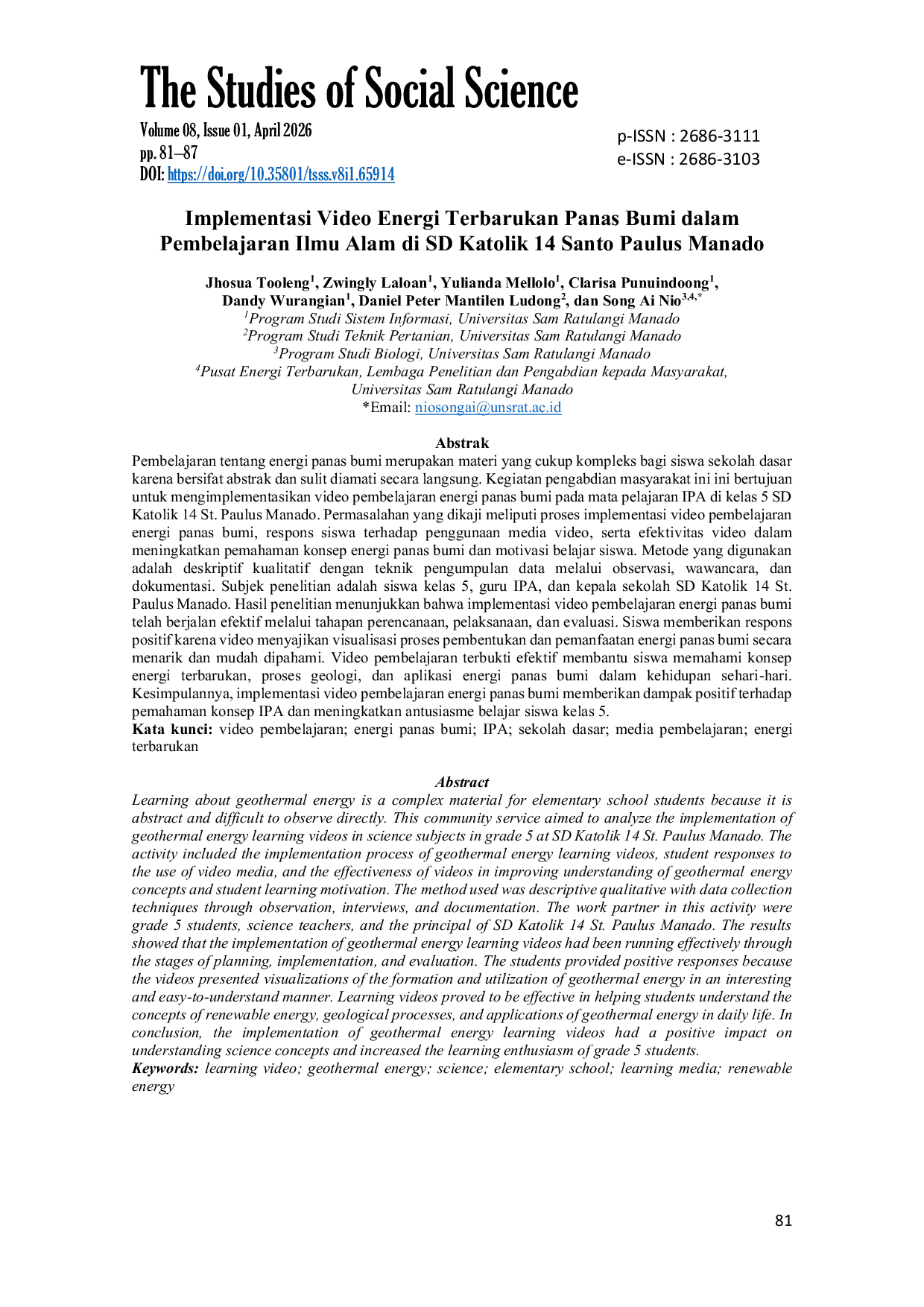 The Studies of Social Science

Volume 08, Issue 01, April 2026
pp. 81–87
DOI: https://doi.org/10.35801/tsss.v8i1.65914

p-ISSN : 2686-3111
e-ISSN : 2686-3103

Implementasi Video Energi Terbarukan Panas Bumi dalam Pembelajaran Ilmu Alam di SD Katolik 14 Santo Paulus Manado

Jhosua Tooleng$^{1}$, Zwingly Laloan$^{1}$, Yulianda Mellolo$^{1}$, Clarisa Punuindoong$^{1}$, Dandy Wurangian$^{1}$, Daniel Peter Mantilen Ludong$^{2}$, dan Song Ai Nio$^{3,4,*}$
$^{1}$Program Studi Sistem Informasi, Universitas Sam Ratulangi Manado
$^{2}$Program Studi Teknik Pertanian, Universitas Sam Ratulangi Manado
$^{3}$Program Studi Biologi, Universitas Sam Ratulangi Manado
$^{4}$Pusat Energi Terbarukan, Lembaga Penelitian dan Pengabdian kepada Masyarakat, Universitas Sam Ratulangi Manado
*Email: niosongai@unsrat.ac.id

Abstrak

Pembelajaran tentang energi panas bumi merupakan materi yang cukup kompleks bagi siswa sekolah dasar karena bersifat abstrak dan sulit diamati secara langsung. Kegiatan pengabdian masyarakat ini ini bertujuan untuk mengimplementasikan video pembelajaran energi panas bumi pada mata pelajaran IPA di kelas 5 SD Katolik 14 St. Paulus Manado. Permasalahan yang dikaji meliputi proses implementasi video pembelajaran energi panas bumi, respons siswa terhadap penggunaan media video, serta efektivitas video dalam meningkatkan pemahaman konsep energi panas bumi dan motivasi belajar siswa. Metode yang digunakan adalah deskriptif kualitatif dengan teknik pengumpulan data melalui observasi, wawancara, dan dokumentasi. Subjek penelitian adalah siswa kelas 5, guru IPA, dan kepala sekolah SD Katolik 14 St. Paulus Manado. Hasil penelitian menunjukkan bahwa implementasi video pembelajaran energi panas bumi telah berjalan efektif melalui tahapan perencanaan, pelaksanaan, dan evaluasi. Siswa memberikan respons positif karena video menyajikan visualisasi proses pembentukan dan pemanfaatan energi panas bumi secara menarik dan mudah dipahami. Video pembelajaran terbukti efektif membantu siswa memahami konsep energi terbarukan, proses geologi, dan aplikasi energi panas bumi dalam kehidupan sehari-hari. Kesimpulannya, implementasi video pembelajaran energi panas bumi memberikan dampak positif terhadap pemahaman konsep IPA dan meningkatkan antusiasme belajar siswa kelas 5.
Kata kunci: video pembelajaran; energi panas bumi; IPA; sekolah dasar; media pembelajaran; energi terbarukan

Abstract

Learning about geothermal energy is a complex material for elementary school students because it is abstract and difficult to observe directly. This community service aimed to analyze the implementation of geothermal energy learning videos in science subjects in grade 5 at SD Katolik 14 St. Paulus Manado. The activity included the implementation process of geothermal energy learning videos, student responses to the use of video media, and the effectiveness of videos in improving understanding of geothermal energy concepts and student learning motivation. The method used was descriptive qualitative with data collection techniques through observation, interviews, and documentation. The work partner in this activity were grade 5 students, science teachers, and the principal of SD Katolik 14 St. Paulus Manado. The results showed that the implementation of geothermal energy learning videos had been running effectively through the stages of planning, implementation, and evaluation. The students provided positive responses because the videos presented visualizations of the formation and utilization of geothermal energy in an interesting and easy-to-understand manner. Learning videos proved to be effective in helping students understand the concepts of renewable energy, geological processes, and applications of geothermal energy in daily life. In conclusion, the implementation of geothermal energy learning videos had a positive impact on understanding science concepts and increased the learning enthusiasm of grade 5 students.
Keywords: learning video; geothermal energy; science; elementary school; learning media; renewable energy

81